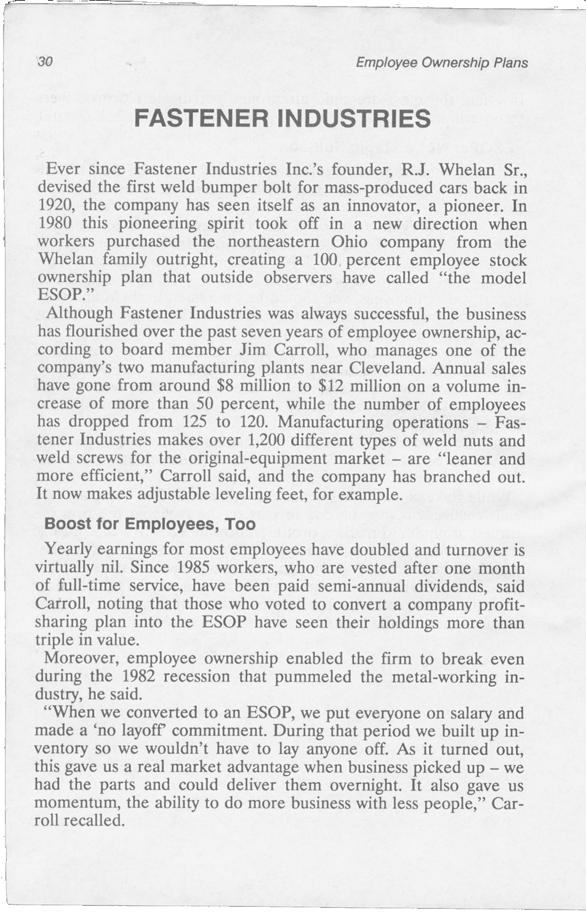 30

Employee Ownership Plans

FASTENER INDUSTRIES

Ever since Fastener Industries Inc.'s founder, R.J. Whelan Sr., devised the first weld bumper bolt for mass-produced cars back in 1920, the company has seen itself as an innovator, a pioneer. In 1980 this pioneering spirit took off in a new direction when workers purchased the northeastern Ohio company from the Whelan family outright, creating a 100 percent employee stock ownership plan that outside observers have called "the model ESOP."

Although Fastener Industries was always successful, the business has flourished over the past seven years of employee ownership, according to board member Jim Carroll, who manages one of the company's two manufacturing plants near Cleveland. Annual sales have gone from around $8 million to $12 million on a volume increase of more than 50 percent, while the number of employees has dropped from 125 to 120. Manufacturing operations – Fastener Industries makes over 1,200 different types of weld nuts and weld screws for the original-equipment market – are "leaner and more efficient," Carroll said, and the company has branched out. It now makes adjustable leveling feet, for example.

Boost for Employees, Too

Yearly earnings for most employees have doubled and turnover is virtually nil. Since 1985 workers, who are vested after one month of full-time service, have been paid semi-annual dividends, said Carroll, noting that those who voted to convert a company profit-sharing plan into the ESOP have seen their holdings more than triple in value.

Moreover, employee ownership enabled the firm to break even during the 1982 recession that pummeled the metal-working industry, he said.

"When we converted to an ESOP, we put everyone on salary and made a 'no layoff' commitment. During that period we built up inventory so we wouldn't have to lay anyone off. As it turned out, this gave us a real market advantage when business picked up – we had the parts and could deliver them overnight. It also gave us momentum, the ability to do more business with less people," Carroll recalled.